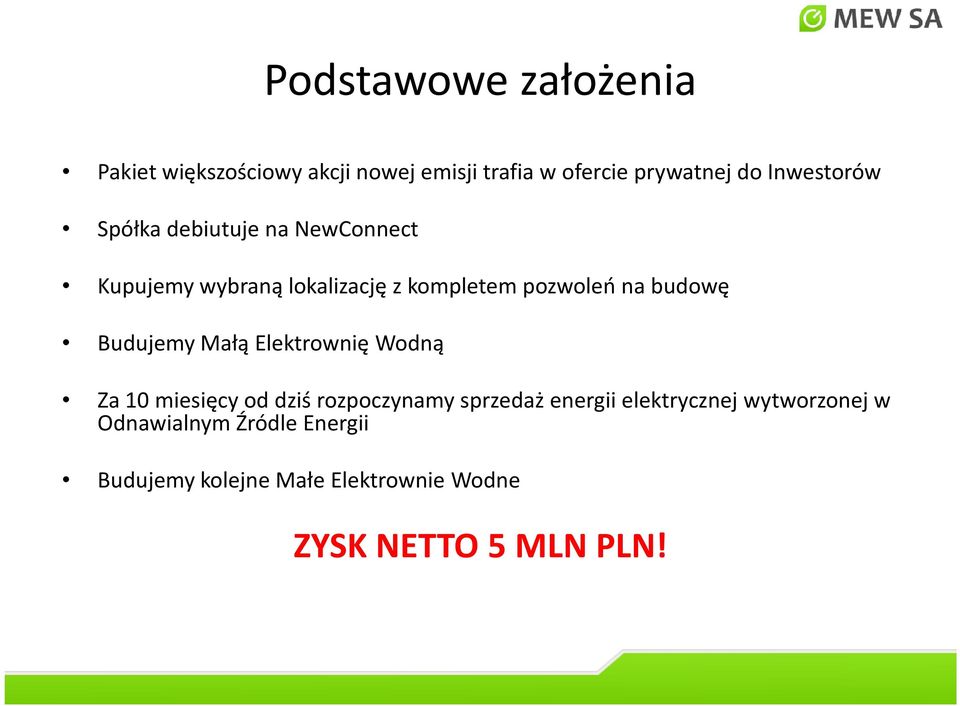 MEW SA

Podstawowe założenia

• Pakiet większościowy akcji nowej emisji trafia w ofercie prywatnej do Inwestorów

• Spółka debiutuje na NewConnect

• Kupujemy wybraną lokalizację z kompletem pozwoleń na budowę

• Budujemy Małą Elektrownię Wodną

• Za 10 miesięcy od dziś rozpoczynamy sprzedaż energii elektrycznej wytworzonej w Odnawialnym Źródle Energii

• Budujemy kolejne Małe Elektrownie Wodne

ZYSK NETTO 5 MLN PLN!